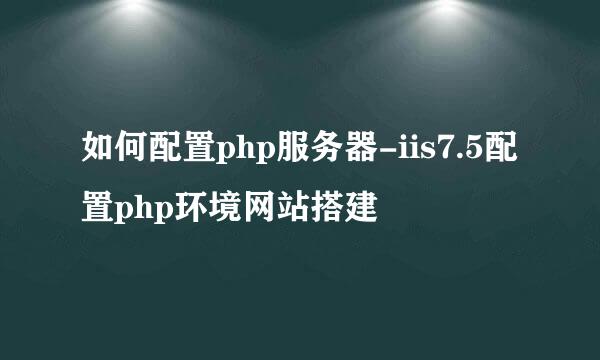 如何配置php服务器-iis7.5配置php环境网站搭建